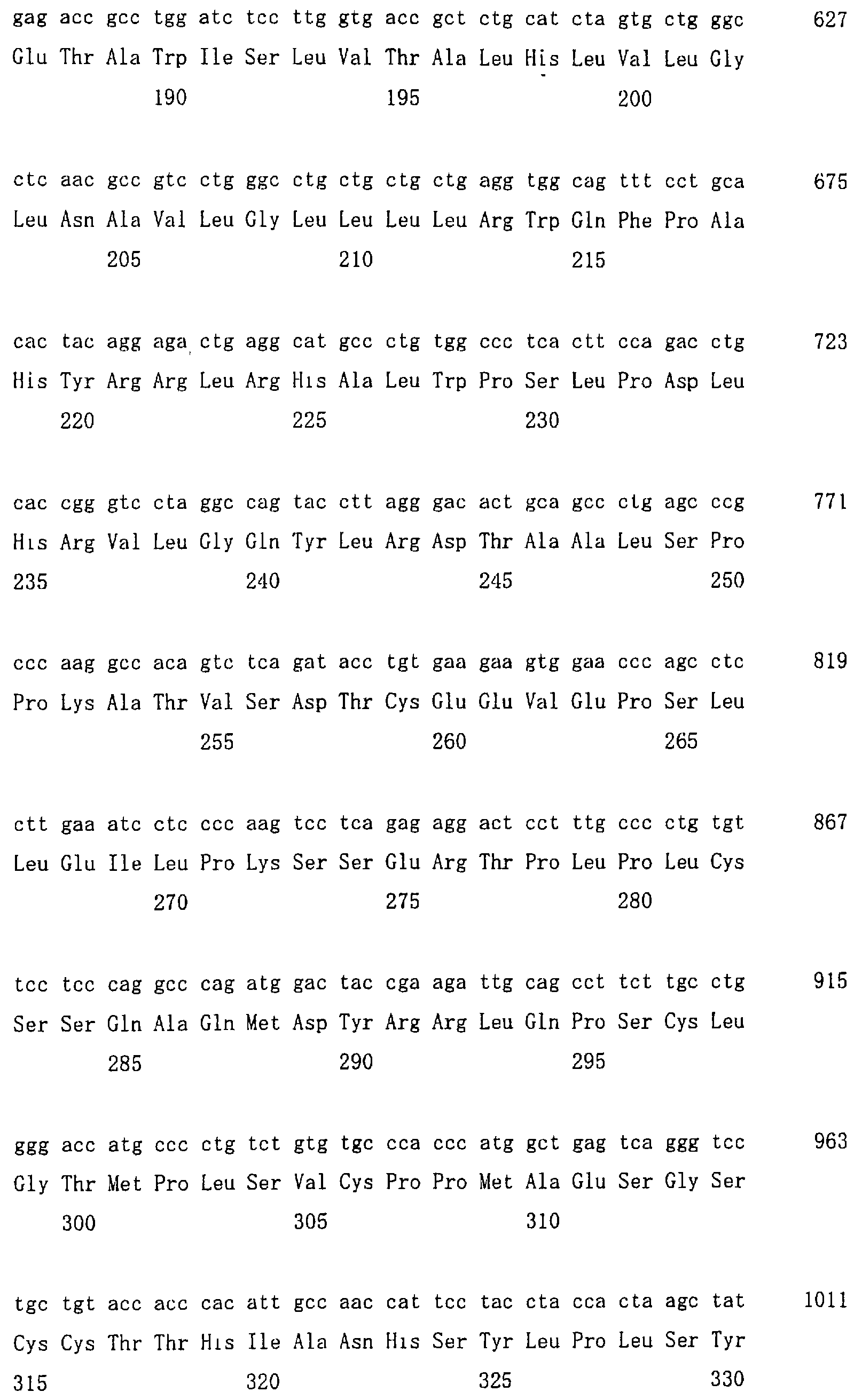 gag acc gcc tgg atc tcc ttg gtg acc gct ctg cat cta gtg ctg ggc 627
Glu Thr Ala Trp Ile Ser Leu Val Thr Ala Leu His Leu Val Leu Gly
190 195 200

ctc aac gcc gtc ctg ggc ctg ctg ctg ctg agg tgg cag ttt cct gca 675
Leu Asn Ala Val Leu Gly Leu Leu Leu Leu Arg Trp Gln Phe Pro Ala
205 210 215

cac tac agg aga ctg agg cat gcc ctg tgg ccc tca ctt cca gac ctg 723
His Tyr Arg Arg Leu Arg His Ala Leu Trp Pro Ser Leu Pro Asp Leu
220 225 230

cac cgg gtc cta ggc cag tac ctt agg gac act gca gcc ctg agc ccg 771
His Arg Val Leu Gly Gln Tyr Leu Arg Asp Thr Ala Ala Leu Ser Pro
235 240 245 250

ccc aag gcc aca gtc tca gat acc tgt gaa gaa gtg gaa ccc agc ctc 819
Pro Lys Ala Thr Val Ser Asp Thr Cys Glu Glu Val Glu Pro Ser Leu
255 260 265

ctt gaa atc ctc ccc aag tcc tca gag agg act cct ttg ccc ctg tgt 867
Leu Glu Ile Leu Pro Lys Ser Ser Glu Arg Thr Pro Leu Pro Leu Cys
270 275 280

tcc tcc cag gcc cag atg gac tac cga aga ttg cag cct tct tgc ctg 915
Ser Ser Gln Ala Gln Met Asp Tyr Arg Arg Leu Gln Pro Ser Cys Leu
285 290 295

ggg acc atg ccc ctg tct gtg tgc cca ccc atg gct gag tca ggg tcc 963
Gly Thr Met Pro Leu Ser Val Cys Pro Pro Met Ala Glu Ser Gly Ser
300 305 310

tgc tgt acc acc cac att gcc aac cat tcc tac cta cca cta agc tat 1011
Cys Cys Thr Thr His Ile Ala Asn His Ser Tyr Leu Pro Leu Ser Tyr
315 320 325 330